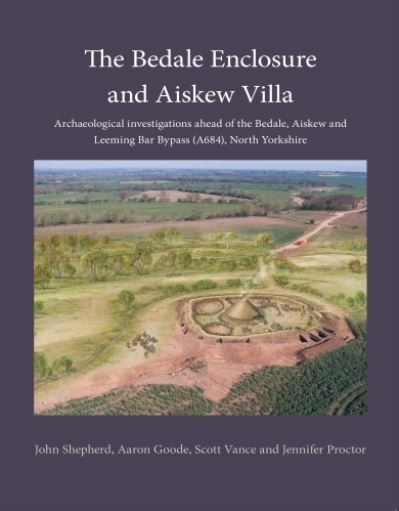 The Bedale Enclosure and Aiskew Villa

Archaeological investigations ahead of the Bedale, Aiskew and Leeming Bar Bypass (A684), North Yorkshire

John Shepherd, Aaron Goode, Scott Vance and Jennifer Proctor